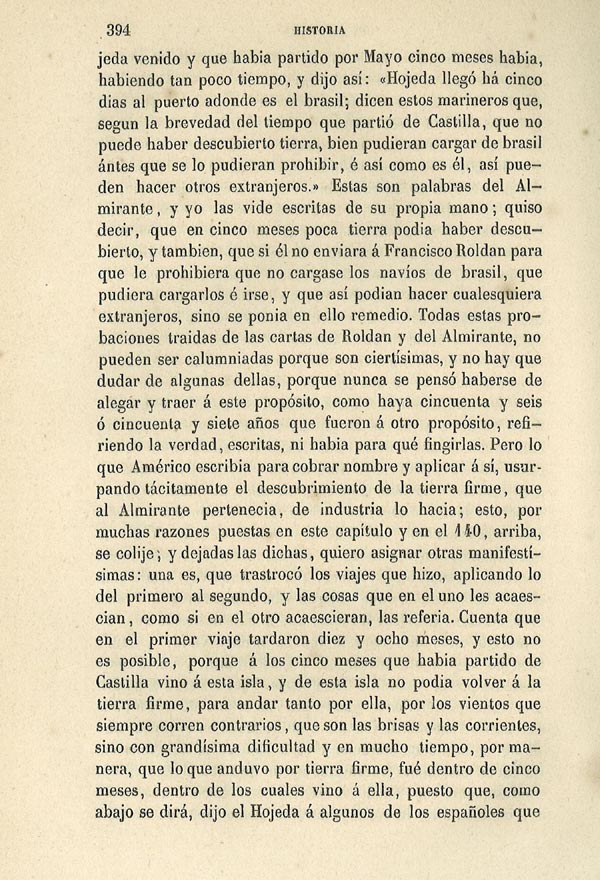 394 HISTORIA

jeda venido y que habia partido por Mayo cinco meses habia, habiendo tan poco tiempo, y dijo así: «Hojeda llegó há cinco dias al puerto adonde es el brasil; dicen estos marineros que, segun la brevedad del tiempo que partió de Castilla, que no puede haber descubierto tierra, bien pudieran cargar de brasil ántes que se lo pudieran prohibir, é así como es él, así pueden hacer otros extranjeros.» Estas son palabras del Almirante, y yo las vide escritas de su propia mano; quiso decir, que en cinco meses poca tierra podia haber descubierto, y tambien, que si él no enviara á Francisco Roldan para que le prohibiera que no cargase los navíos de brasil, que pudiera cargarlos é irse, y que así podian hacer cualesquiera extranjeros, sino se ponia en ello remedio. Todas estas probaciones traidas de las cartas de Roldan y del Almirante, no pueden ser calumniadas porque son ciertísimas, y no hay que dudar de algunas dellas, porque nunca se pensó haberse de alegar y traer á este propósito, como haya cincuenta y seis ó cincuenta y siete años que fueron á otro propósito, refiriendo la verdad, escritas, ni habia para qué fingirlas. Pero lo que Américo escribia para cobrar nombre y aplicar á sí, usurpando tácitamente el descubrimiento de la tierra firme, que al Almirante pertenecia, de industria lo hacia; esto, por muchas razones puestas en este capítulo y en el 140, arriba, se colije; y dejadas las dichas, quiero asignar otras manifestísimas: una es, que trastrocó los viajes que hizo, aplicando lo del primero al segundo, y las cosas que en el uno les acaescian, como si en el otro acaescieran, las referia. Cuenta que en el primer viaje tardaron diez y ocho meses, y esto no es posible, porque á los cinco meses que habia partido de Castilla vino á esta isla, y de esta isla no podia volver á la tierra firme, para andar tanto por ella, por los vientos que siempre corren contrarios, que son las brisas y las corrientes, sino con grandísima dificultad y en mucho tiempo, por manera, que lo que anduvo por tierra firme, fué dentro de cinco meses, dentro de los cuales vino á ella, puesto que, como abajo se dirá, dijo el Hojeda á algunos de los españoles que